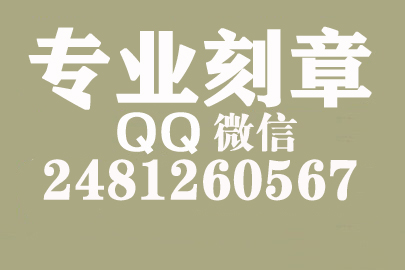 专业刻章

QQ 微信

2481260567